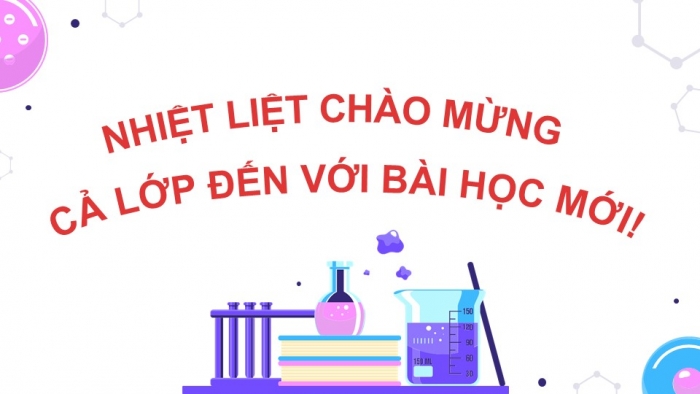 NHIỆT LIỆT CHÀO MỪNG
CẢ LỚP ĐẾN VỚI BÀI HỌC MỚI!

150
120
90
60
30
150 ML